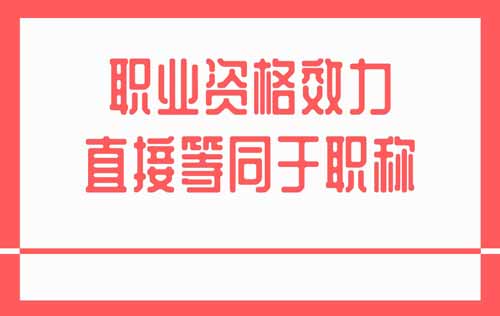 职业资格效力
直接等同于职称